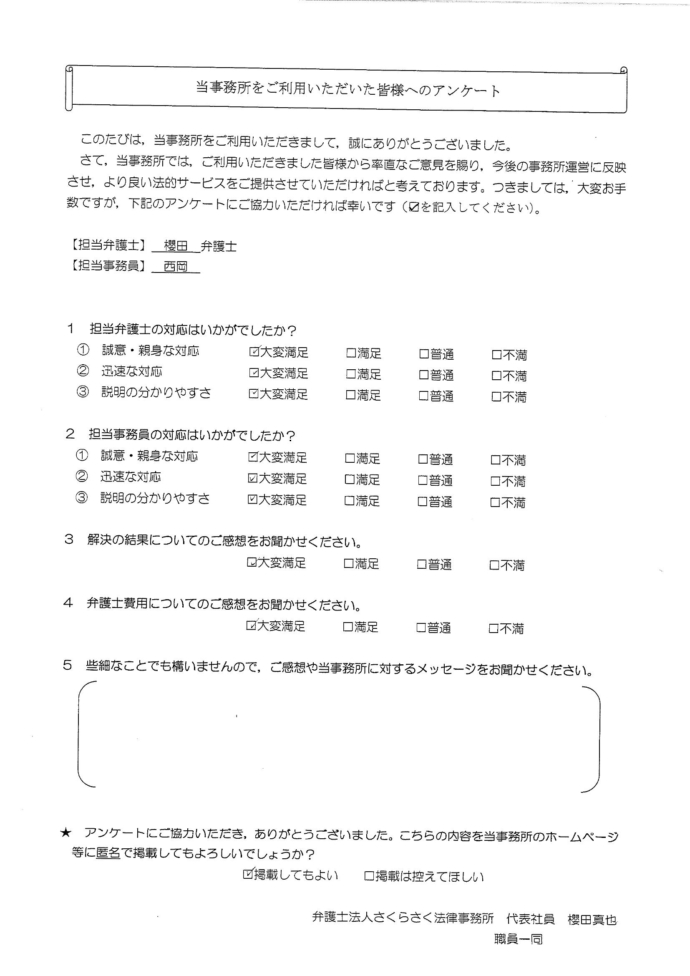 当事務所をご利用いただいた皆様へのアンケート

このたびは，当事務所をご利用いただきまして，誠にありがとうございました。
さて，当事務所では，ご利用いただきました皆様から率直なご意見を賜り，今後の事務所運営に反映させ，より良い法的サービスをご提供させていただければと考えております。つきましては，大変お手数ですが，下記のアンケートにご協力いただければ幸いです（☑を記入してください）。

【担当弁護士】 櫻田 弁護士
【担当事務員】 西岡

1 担当弁護士の対応はいかがでしたか？
① 誠意・親身な対応 ☑大変満足 □満足 □普通 □不満
② 迅速な対応 ☑大変満足 □満足 □普通 □不満
③ 説明の分かりやすさ ☑大変満足 □満足 □普通 □不満

2 担当事務員の対応はいかがでしたか？
① 誠意・親身な対応 ☑大変満足 □満足 □普通 □不満
② 迅速な対応 ☑大変満足 □満足 □普通 □不満
③ 説明の分かりやすさ ☑大変満足 □満足 □普通 □不満

3 解決の結果についてのご感想をお聞かせください。
☑大変満足 □満足 □普通 □不満

4 弁護士費用についてのご感想をお聞かせください。
☑大変満足 □満足 □普通 □不満

5 些細なことでも構いませんので，ご感想や当事務所に対するメッセージをお聞かせください。

★ アンケートにご協力いただき，ありがとうございました。こちらの内容を当事務所のホームページ等に匿名で掲載してもよろしいでしょうか？
☑掲載してもよい □掲載は控えてほしい

弁護士法人さくらさく法律事務所 代表社員 櫻田真也
職員一同